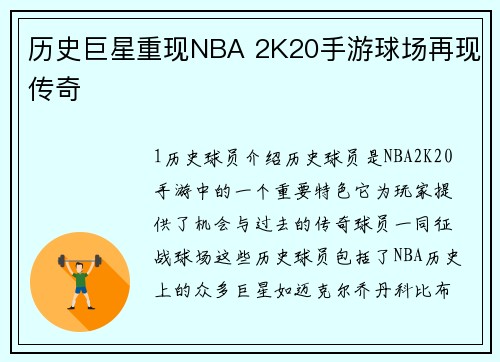 历史巨星重现NBA 2K20手游球场再现传奇

1历史球员介绍历史球员是NBA2K20手游中的一个重要特色它为玩家提供了机会与过去的传奇球员一同征战球场这些历史球员包括了NBA历史上的众多巨星如迈克尔乔丹科比布